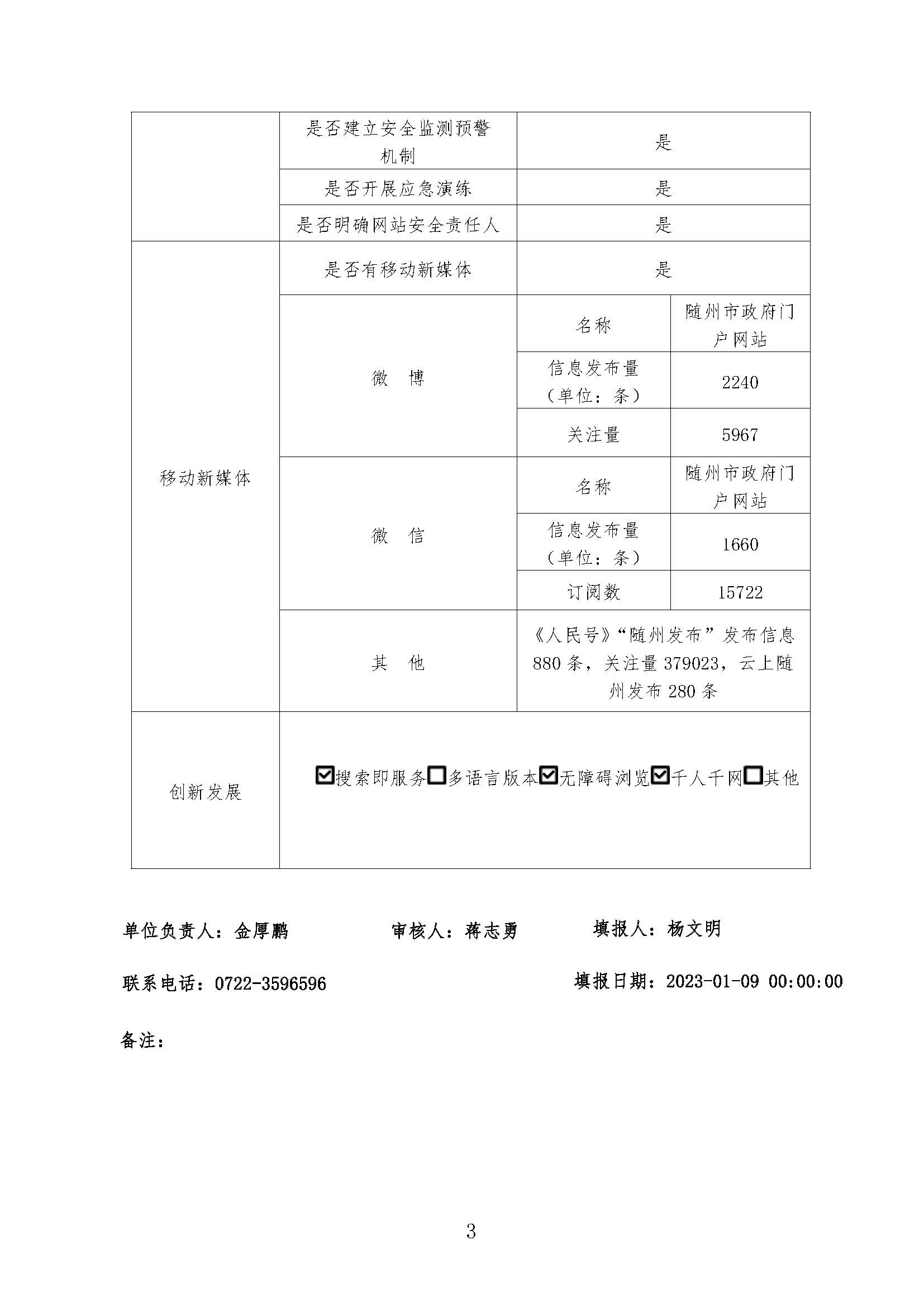 | | 是否建立安全监测预警机制 | 是 | |
|---|---|---|---|
| | 是否开展应急演练 | 是 | |
| | 是否明确网站安全责任人 | 是 | |
| 移动新媒体 | 是否有移动新媒体 | 是 | |
| | 微 博 | 名称 | 随州市政府门户网站 |
| | | 信息发布量（单位：条） | 2240 |
| | | 关注量 | 5967 |
| | 微 信 | 名称 | 随州市政府门户网站 |
| | | 信息发布量（单位：条） | 1660 |
| | | 订阅数 | 15722 |
| | 其 他 | 《人民号》“随州发布”发布信息880条，关注量379023，云上随州发布280条 | |
| 创新发展 | ☑搜索即服务☐多语言版本☑无障碍浏览☑千人千网☐其他 | | |

单位负责人：金厚鹏 审核人：蒋志勇 填报人：杨文明

联系电话：0722-3596596 填报日期：2023-01-09 00:00:00

备注：

3